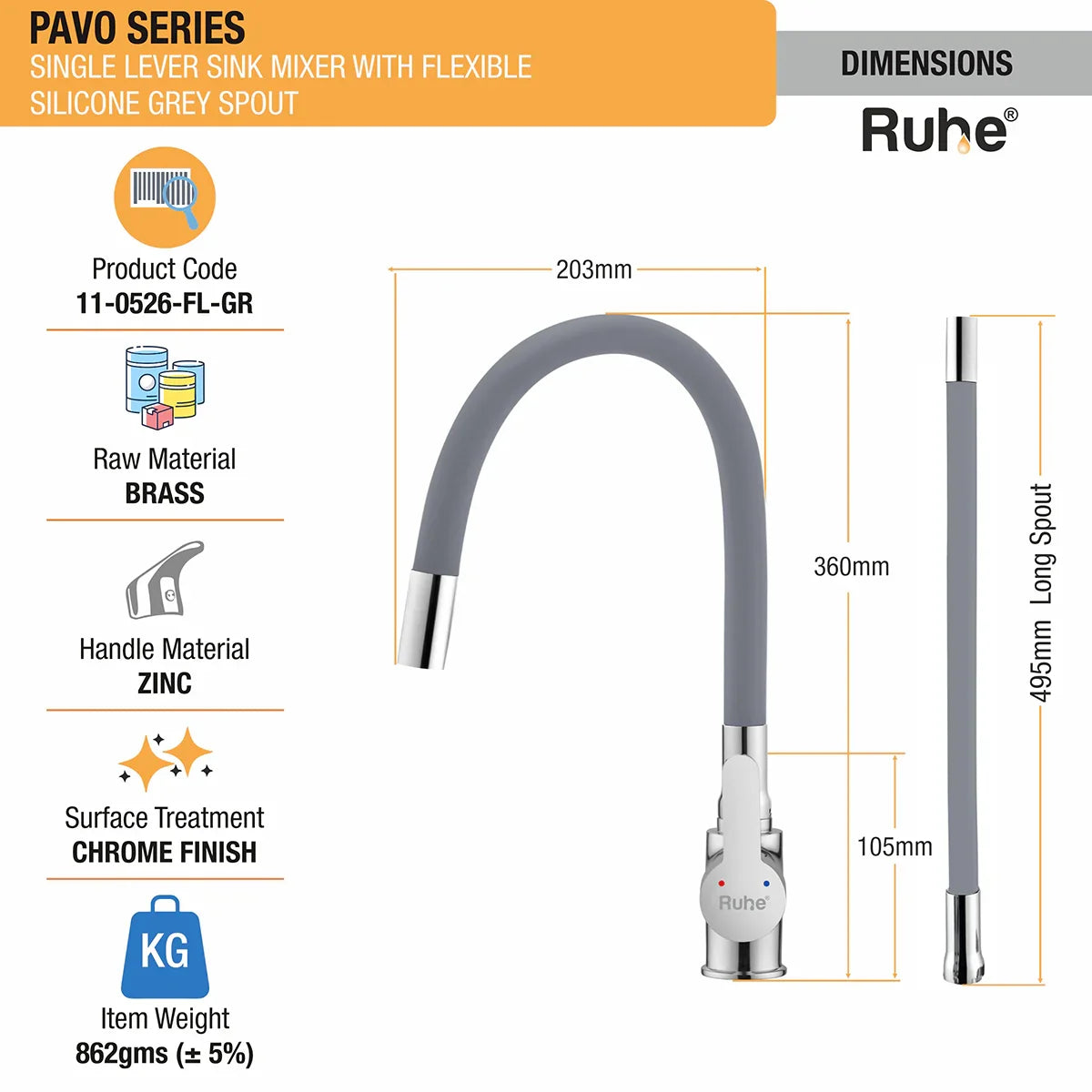 PAVO SERIES
SINGLE LEVER SINK MIXER WITH FLEXIBLE SILICONE GREY SPOUT

DIMENSIONS

Ruhe®

Product Code
11-0526-FL-GR

Raw Material
BRASS

Handle Material
ZINC

Surface Treatment
CHROME FINISH

KG

Item Weight
862gms (± 5%)

203mm

360mm

105mm

Ruhe®

495mm Long Spout